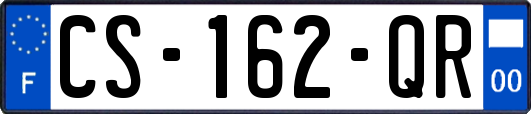 F
CS-162-QR
00